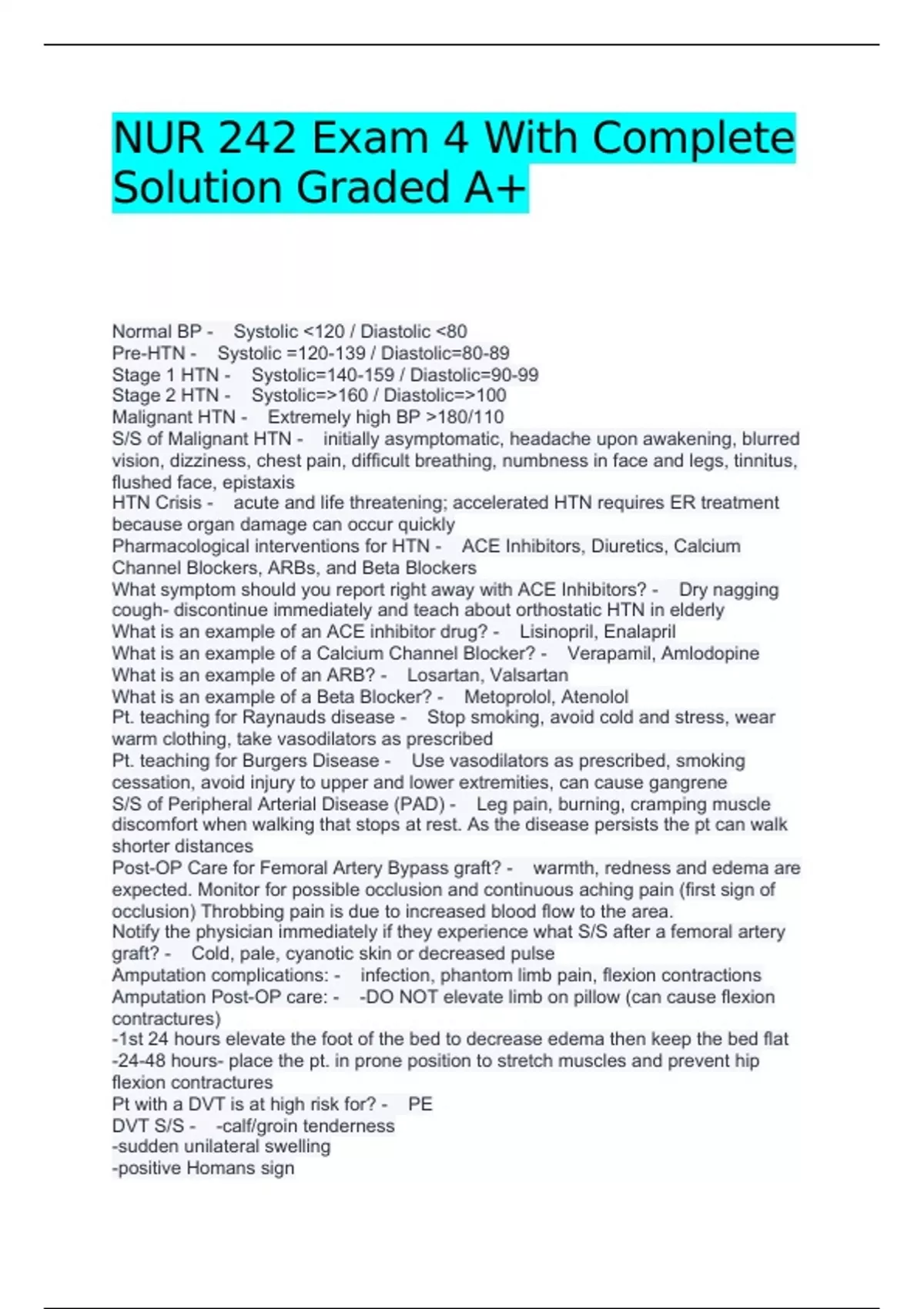 NUR 242 Exam 4 With Complete Solution Graded A+

Normal BP - Systolic <120 / Diastolic <80
Pre-HTN - Systolic =120-139 / Diastolic=80-89
Stage 1 HTN - Systolic=140-159 / Diastolic=90-99
Stage 2 HTN - Systolic=>160 / Diastolic=>100
Malignant HTN - Extremely high BP >180/110
S/S of Malignant HTN - initially asymptomatic, headache upon awakening, blurred vision, dizziness, chest pain, difficult breathing, numbness in face and legs, tinnitus, flushed face, epistaxis
HTN Crisis - acute and life threatening; accelerated HTN requires ER treatment because organ damage can occur quickly
Pharmacological interventions for HTN - ACE Inhibitors, Diuretics, Calcium Channel Blockers, ARBs, and Beta Blockers
What symptom should you report right away with ACE Inhibitors? - Dry nagging cough- discontinue immediately and teach about orthostatic HTN in elderly
What is an example of an ACE inhibitor drug? - Lisinopril, Enalapril
What is an example of a Calcium Channel Blocker? - Verapamil, Amlodopine
What is an example of an ARB? - Losartan, Valsartan
What is an example of a Beta Blocker? - Metoprolol, Atenolol
Pt. teaching for Raynauds disease - Stop smoking, avoid cold and stress, wear warm clothing, take vasodilators as prescribed
Pt. teaching for Burgers Disease - Use vasodilators as prescribed, smoking cessation, avoid injury to upper and lower extremities, can cause gangrene
S/S of Peripheral Arterial Disease (PAD) - Leg pain, burning, cramping muscle discomfort when walking that stops at rest. As the disease persists the pt can walk shorter distances
Post-OP Care for Femoral Artery Bypass graft? - warmth, redness and edema are expected. Monitor for possible occlusion and continuous aching pain (first sign of occlusion) Throbbing pain is due to increased blood flow to the area.
Notify the physician immediately if they experience what S/S after a femoral artery graft? - Cold, pale, cyanotic skin or decreased pulse
Amputation complications: - infection, phantom limb pain, flexion contractions
Amputation Post-OP care: - -DO NOT elevate limb on pillow (can cause flexion contractures)
-1st 24 hours elevate the foot of the bed to decrease edema then keep the bed flat
-24-48 hours- place the pt. in prone position to stretch muscles and prevent hip flexion contractures
Pt with a DVT is at high risk for? - PE
DVT S/S - -calf/groin tenderness
-sudden unilateral swelling
-positive Homans sign